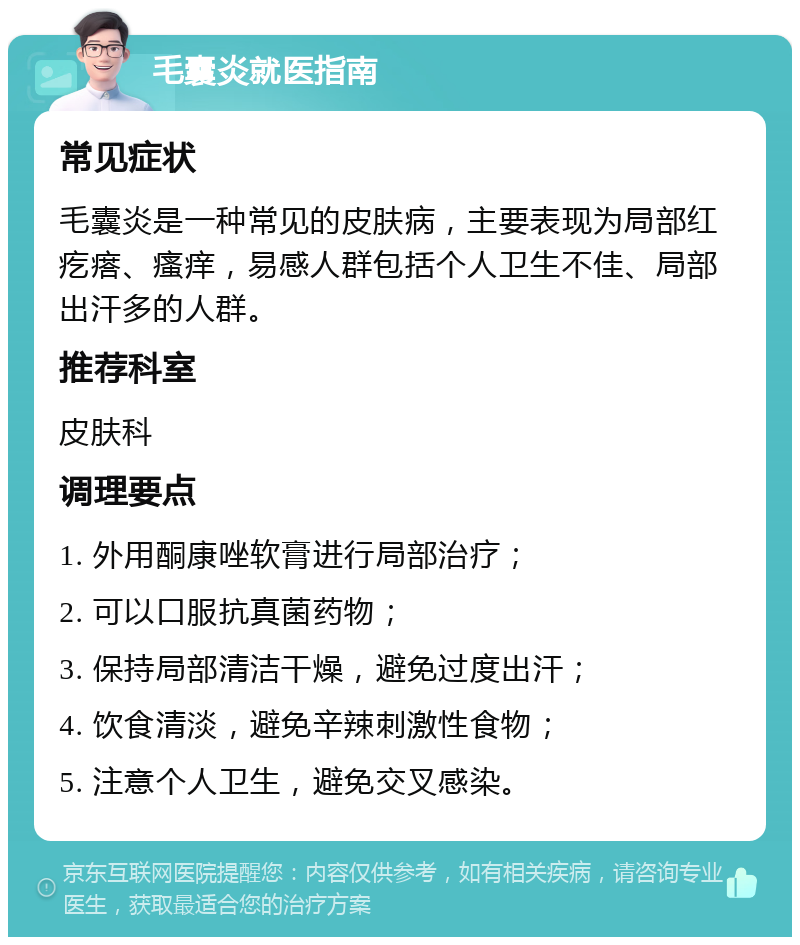 毛囊炎就医指南

常见症状

毛囊炎是一种常见的皮肤病，主要表现为局部红疙瘩、瘙痒，易感人群包括个人卫生不佳、局部出汗多的人群。

推荐科室

皮肤科

调理要点

1. 外用酮康唑软膏进行局部治疗；

2. 可以口服抗真菌药物；

3. 保持局部清洁干燥，避免过度出汗；

4. 饮食清淡，避免辛辣刺激性食物；

5. 注意个人卫生，避免交叉感染。

京东互联网医院提醒您：内容仅供参考，如有相关疾病，请咨询专业医生，获取最适合您的治疗方案